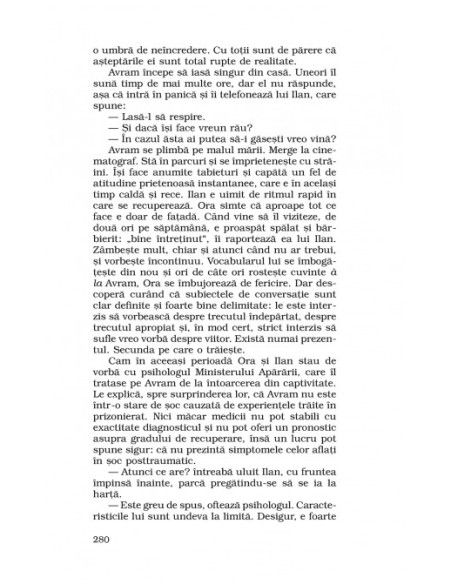 o umbră de neîncredere. Cu toții sunt de părere că așteptările ei sunt total rupte de realitate.

Avram începe să iasă singur din casă. Uneori îl sună timp de mai multe ore, dar el nu răspunde, așa că intră în panică și îi telefonează lui Ilan, care spune:

— Lasă-l să respire.

— Și dacă își face vreun rău?

— În cazul ăsta ai putea să-i găsești vreo vină?

Avram se plimbă pe malul mării. Merge la cinematograf. Stă în parcuri și se împrietenește cu străini. Își face anumite tabieturi și capătă un fel de atitudine prietenoasă instantanee, care e în același timp caldă și rece. Ilan e uimit de ritmul rapid în care se recuperează. Ora simte că aproape tot ce face e doar de fațadă. Când vine să îl viziteze, de două ori pe săptămână, e proaspăt spălat și bărbierit: „bine întreținut", îi raportează ea lui Ilan. Zâmbește mult, chiar și atunci când nu ar trebui, și vorbește încontinuu. Vocabularul lui se îmbogățește din nou și ori de câte ori rostește cuvinte à la Avram, Ora se îmbujorează de fericire. Dar descoperă curând că subiectele de conversație sunt clar definite și foarte bine delimitate: le este interzis să vorbească despre trecutul îndepărtat, despre trecutul apropiat și, în mod cert, strict interzis să sufle vreo vorbă despre viitor. Există numai prezentul. Secunda pe care o trăiește.

Cam în aceeași perioadă Ora și Ilan stau de vorbă cu psihologul Ministerului Apărării, care îl tratase pe Avram de la întoarcerea din captivitate. Le explică, spre surprinderea lor, că Avram nu este într-o stare de șoc cauzată de experiențele trăite în prizonierat. Nici măcar medicii nu pot stabili cu exactitate diagnosticul și nu pot oferi un pronostic asupra gradului de recuperare, însă un lucru pot spune sigur: că nu prezintă simptomele celor aflați în șoc posttraumatic.

— Atunci ce are? întreabă uluit Ilan, cu fruntea împinsă înainte, parcă pregătindu-se să se ia la harță.

— Este greu de spus, oftează psihologul. Caracteristicile lui sunt undeva la limită. Desigur, e foarte

280